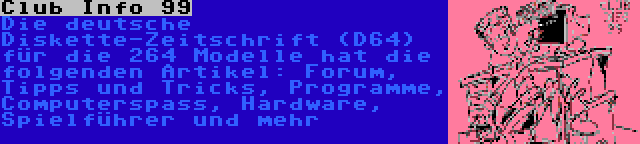 Club Info 99
Die deutsche Diskette-Zeitschrift (D64) für die 264 Modelle hat die folgenden Artikel: Forum, Tipps und Tricks, Programme, Computerspass, Hardware, Spielführer und mehr

CLUB INFO 99